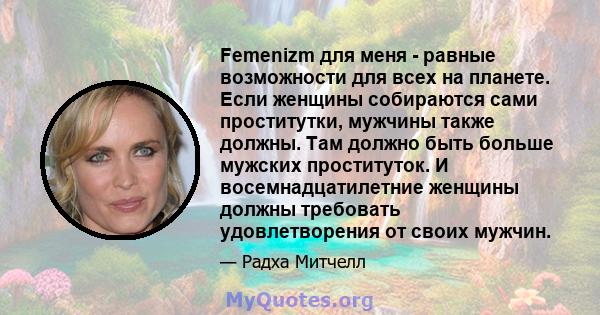 Femenizm для меня - равные возможности для всех на планете. Если женщины собираются сами проститутки, мужчины также должны. Там должно быть больше мужских проституток. И восемнадцатилетние женщины должны требовать удовлетворения от своих мужчин.

— Радха Митчелл

MyQuotes.org